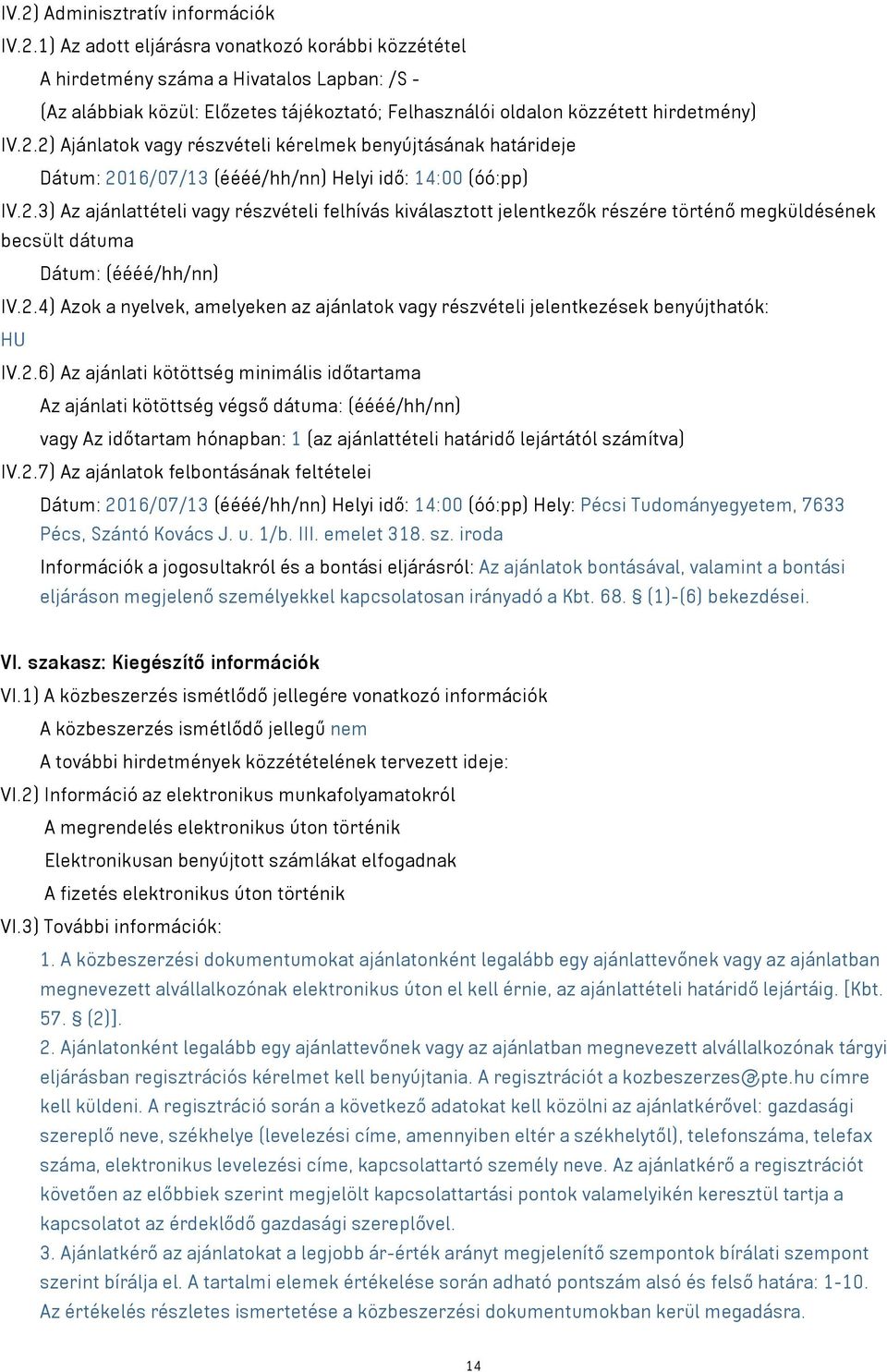 IV.2) Adminisztratív információk

IV.2.1) Az adott eljárásra vonatkozó korábbi közzététel

A hirdetmény száma a Hivatalos Lapban: /S -

(Az alábbiak közül: Előzetes tájékoztató; Felhasználói oldalon közzétett hirdetmény)

IV.2.2) Ajánlatok vagy részvételi kérelmek benyújtásának határideje

Dátum: 2016/07/13 (éééé/hh/nn) Helyi idő: 14:00 (óó:pp)

IV.2.3) Az ajánlattételi vagy részvételi felhívás kiválasztott jelentkezők részére történő megküldésének becsült dátuma

Dátum: (éééé/hh/nn)

IV.2.4) Azok a nyelvek, amelyeken az ajánlatok vagy részvételi jelentkezések benyújthatók:

HU

IV.2.6) Az ajánlati kötöttség minimális időtartama

Az ajánlati kötöttség végső dátuma: (éééé/hh/nn)

vagy Az időtartam hónapban: 1 (az ajánlattételi határidő lejártától számítva)

IV.2.7) Az ajánlatok felbontásának feltételei

Dátum: 2016/07/13 (éééé/hh/nn) Helyi idő: 14:00 (óó:pp) Hely: Pécsi Tudományegyetem, 7633 Pécs, Szántó Kovács J. u. 1/b. III. emelet 318. sz. iroda

Információk a jogosultakról és a bontási eljárásról: Az ajánlatok bontásával, valamint a bontási eljáráson megjelenő személyekkel kapcsolatosan irányadó a Kbt. 68. § (1)-(6) bekezdései.

VI. szakasz: Kiegészítő információk

VI.1) A közbeszerzés ismétlődő jellegére vonatkozó információk

A közbeszerzés ismétlődő jellegű nem

A további hirdetmények közzétételének tervezett ideje:

VI.2) Információ az elektronikus munkafolyamatokról

A megrendelés elektronikus úton történik

Elektronikusan benyújtott számlákat elfogadnak

A fizetés elektronikus úton történik

VI.3) További információk:

1. A közbeszerzési dokumentumokat ajánlatonként legalább egy ajánlattevőnek vagy az ajánlatban megnevezett alvállalkozónak elektronikus úton el kell érnie, az ajánlattételi határidő lejártáig. [Kbt. 57. § (2)].

2. Ajánlatonként legalább egy ajánlattevőnek vagy az ajánlatban megnevezett alvállalkozónak tárgyi eljárásban regisztrációs kérelmet kell benyújtania. A regisztrációt a kozbeszerzes@pte.hu címre kell küldeni. A regisztráció során a következő adatokat kell közölni az ajánlatkérővel: gazdasági szereplő neve, székhelye (levelezési címe, amennyiben eltér a székhelytől), telefonszáma, telefax száma, elektronikus levelezési címe, kapcsolattartó személy neve. Az ajánlatkérő a regisztrációt követően az előbbiek szerint megjelölt kapcsolattartási pontok valamelyikén keresztül tartja a kapcsolatot az érdeklődő gazdasági szereplővel.

3. Ajánlatkérő az ajánlatokat a legjobb ár-érték arányt megjelenítő szempontok bírálati szempont szerint bírálja el. A tartalmi elemek értékelése során adható pontszám alsó és felső határa: 1-10. Az értékelés részletes ismertetése a közbeszerzési dokumentumokban kerül megadásra.

14